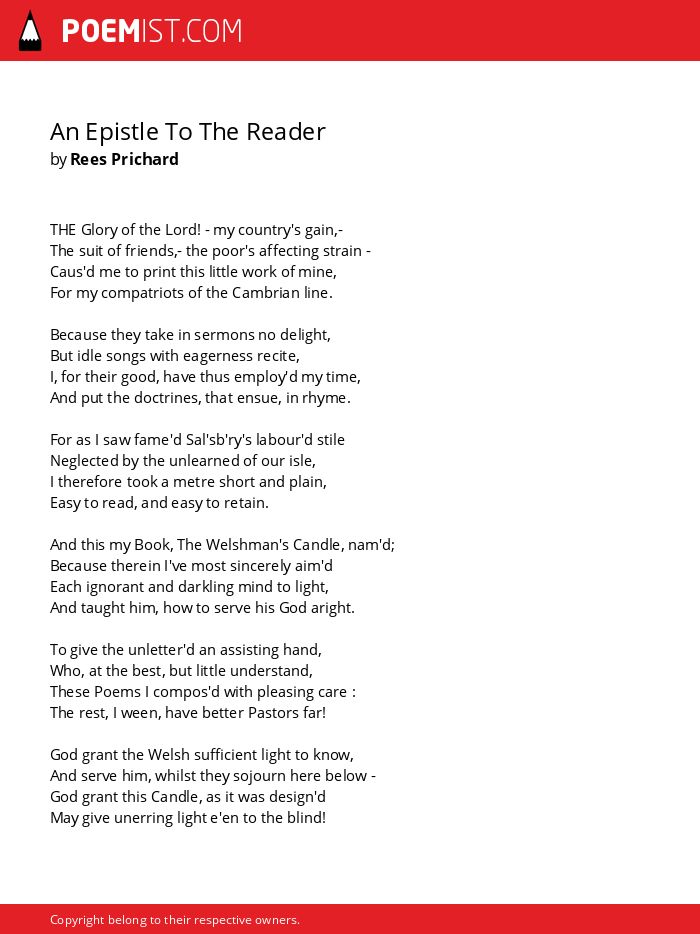 POEMIST.COM

An Epistle To The Reader
by Rees Prichard

THE Glory of the Lord! - my country's gain,-
The suit of friends,- the poor's affecting strain -
Caus'd me to print this little work of mine,
For my compatriots of the Cambrian line.

Because they take in sermons no delight,
But idle songs with eagerness recite,
I, for their good, have thus employ'd my time,
And put the doctrines, that ensue, in rhyme.

For as I saw fame'd Sal'sb'ry's labour'd stile
Neglected by the unlearned of our isle,
I therefore took a metre short and plain,
Easy to read, and easy to retain.

And this my Book, The Welshman's Candle, nam'd;
Because therein I've most sincerely aim'd
Each ignorant and darkling mind to light,
And taught him, how to serve his God aright.

To give the unletter'd an assisting hand,
Who, at the best, but little understand,
These Poems I compos'd with pleasing care :
The rest, I ween, have better Pastors far!

God grant the Welsh sufficient light to know,
And serve him, whilst they sojourn here below -
God grant this Candle, as it was design'd
May give unerring light e'en to the blind!

Copyright belong to their respective owners.